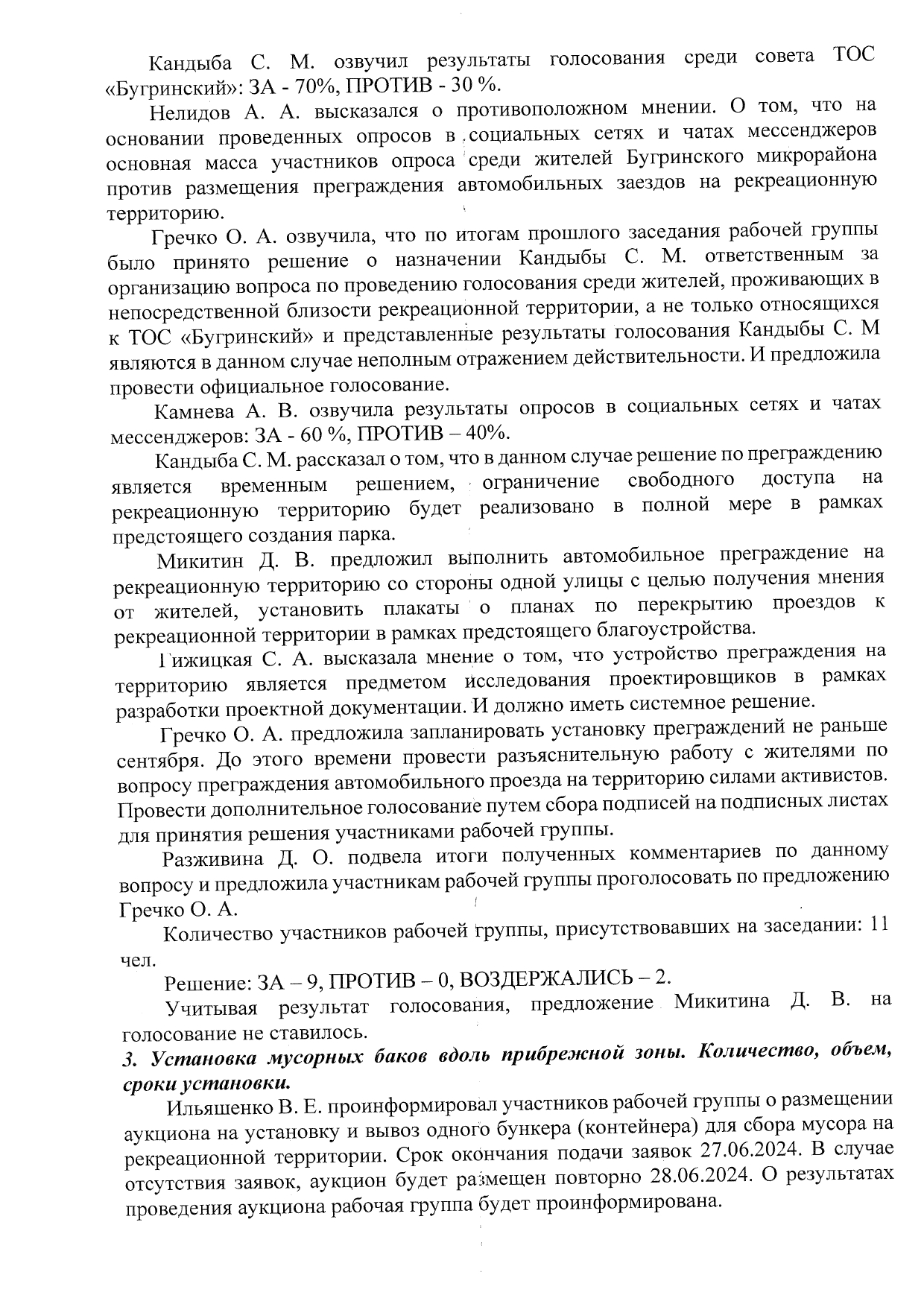 Кандыба С. М. озвучил результаты голосования среди совета ТОС «Бугринский»: ЗА - 70%, ПРОТИВ - 30 %.

Нелидов А. А. высказался о противоположном мнении. О том, что на основании проведенных опросов в социальных сетях и чатах мессенджеров основная масса участников опроса среди жителей Бугринского микрорайона против размещения преграждения автомобильных заездов на рекреационную территорию.

Гречко О. А. озвучила, что по итогам прошлого заседания рабочей группы было принято решение о назначении Кандыбы С. М. ответственным за организацию вопроса по проведению голосования среди жителей, проживающих в непосредственной близости рекреационной территории, а не только относящихся к ТОС «Бугринский» и представленные результаты голосования Кандыбы С. М являются в данном случае неполным отражением действительности. И предложила провести официальное голосование.

Камнева А. В. озвучила результаты опросов в социальных сетях и чатах мессенджеров: ЗА - 60 %, ПРОТИВ – 40%.

Кандыба С. М. рассказал о том, что в данном случае решение по преграждению является временным решением, ограничение свободного доступа на рекреационную территорию будет реализовано в полной мере в рамках предстоящего создания парка.

Микитин Д. В. предложил выполнить автомобильное преграждение на рекреационную территорию со стороны одной улицы с целью получения мнения от жителей, установить плакаты о планах по перекрытию проездов к рекреационной территории в рамках предстоящего благоустройства.

Гижицкая С. А. высказала мнение о том, что устройство преграждения на территорию является предметом исследования проектировщиков в рамках разработки проектной документации. И должно иметь системное решение.

Гречко О. А. предложила запланировать установку преграждений не раньше сентября. До этого времени провести разъяснительную работу с жителями по вопросу преграждения автомобильного проезда на территорию силами активистов. Провести дополнительное голосование путем сбора подписей на подписных листах для принятия решения участниками рабочей группы.

Разживина Д. О. подвела итоги полученных комментариев по данному вопросу и предложила участникам рабочей группы проголосовать по предложению Гречко О. А.

Количество участников рабочей группы, присутствовавших на заседании: 11 чел.

Решение: ЗА – 9, ПРОТИВ – 0, ВОЗДЕРЖАЛИСЬ – 2.

Учитывая результат голосования, предложение Микитина Д. В. на голосование не ставилось.

3. Установка мусорных баков вдоль прибрежной зоны. Количество, объем, сроки установки.

Ильяшенко В. Е. проинформировал участников рабочей группы о размещении аукциона на установку и вывоз одного бункера (контейнера) для сбора мусора на рекреационной территории. Срок окончания подачи заявок 27.06.2024. В случае отсутствия заявок, аукцион будет размещен повторно 28.06.2024. О результатах проведения аукциона рабочая группа будет проинформирована.